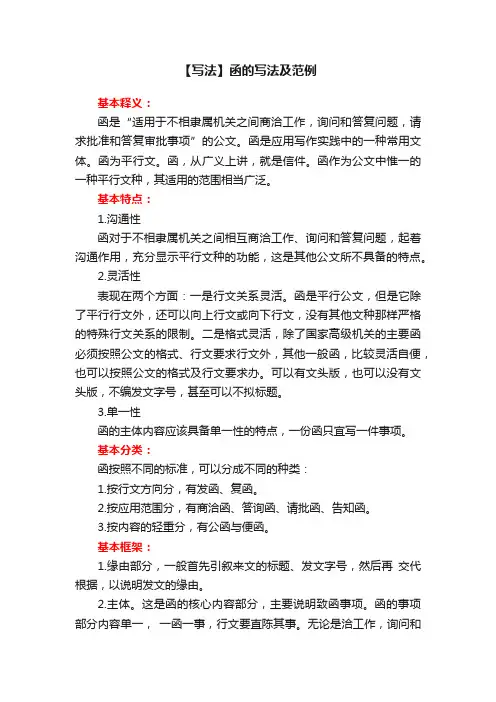 【写法】函的写法及范例

基本释义：

函是“适用于不相隶属机关之间商洽工作，询问和答复问题，请求批准和答复审批事项”的公文。函是应用写作实践中的一种常用文体。函为平行文。函，从广义上讲，就是信件。函作为公文中惟一的一种平行文种，其适用的范围相当广泛。

基本特点：

1.沟通性

函对于不相隶属机关之间相互商洽工作、询问和答复问题，起着沟通作用，充分显示平行文种的功能，这是其他公文所不具备的特点。

2.灵活性

表现在两个方面：一是行文关系灵活。函是平行公文，但是它除了平行行文外，还可以向上行文或向下行文，没有其他文种那样严格的特殊行文关系的限制。二是格式灵活，除了国家高级机关的主要函必须按照公文的格式、行文要求行文外，其他一般函，比较灵活自便，也可以按照公文的格式及行文要求办。可以有文头版，也可以没有文头版，不编发文字号，甚至可以不拟标题。

3.单一性

函的主体内容应该具备单一性的特点，一份函只宜写一件事项。

基本分类：

函按照不同的标准，可以分成不同的种类：

1.按行文方向分，有发函、复函。

2.按应用范围分，有商洽函、答询函、请批函、告知函。

3.按内容的轻重分，有公函与便函。

基本框架：

1.缘由部分，一般首先引叙来文的标题、发文字号，然后再 交代根据，以说明发文的缘由。

2.主体。这是函的核心内容部分，主要说明致函事项。函的事项部分内容单一， 一函一事，行文要直陈其事。无论是洽工作，询问和